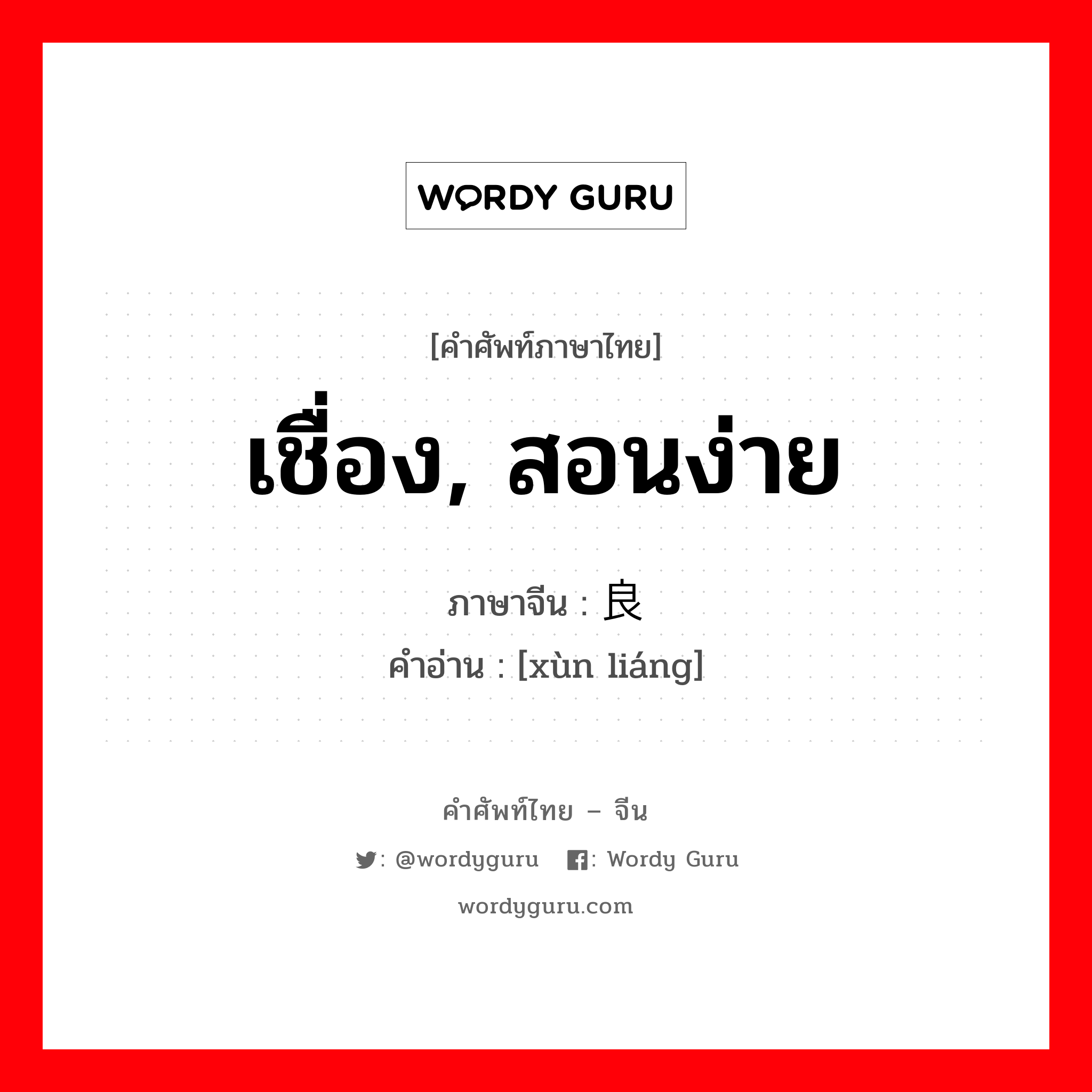 WORDY GURU

[คำศัพท์ภาษาไทย]
เชื่อง, สอนง่าย

ภาษาจีน : 良
คำอ่าน : [xùn liáng]

คำศัพท์ไทย – จีน
: @wordyguru : Wordy Guru
wordyguru.com